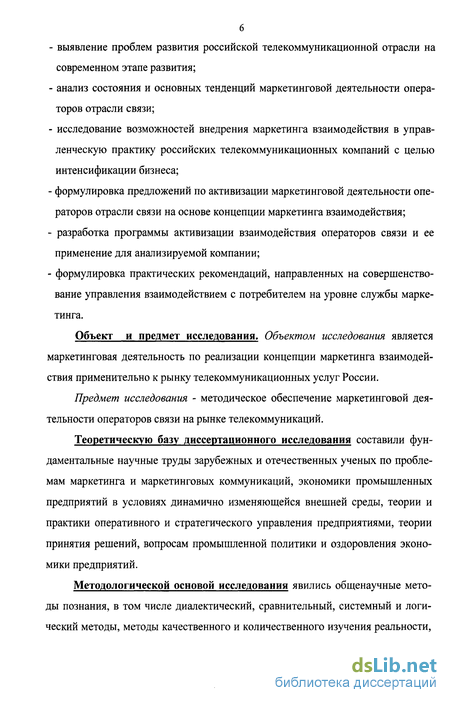 6

- выявление проблем развития российской телекоммуникационной отрасли на современном этапе развития;

- анализ состояния и основных тенденций маркетинговой деятельности операторов отрасли связи;

- исследование возможностей внедрения маркетинга взаимодействия в управленческую практику российских телекоммуникационных компаний с целью интенсификации бизнеса;

- формулировка предложений по активизации маркетинговой деятельности операторов отрасли связи на основе концепции маркетинга взаимодействия;

- разработка программы активизации взаимодействия операторов связи и ее применение для анализируемой компании;

- формулировка практических рекомендаций, направленных на совершенствование управления взаимодействием с потребителем на уровне службы маркетинга.

Объект и предмет исследования. Объектом исследования является маркетинговая деятельность по реализации концепции маркетинга взаимодействия применительно к рынку телекоммуникационных услуг России.

Предмет исследования - методическое обеспечение маркетинговой деятельности операторов связи на рынке телекоммуникаций.

Теоретическую базу диссертационного исследования составили фундаментальные научные труды зарубежных и отечественных ученых по проблемам маркетинга и маркетинговых коммуникаций, экономики промышленных предприятий в условиях динамично изменяющейся внешней среды, теории и практики оперативного и стратегического управления предприятиями, теории принятия решений, вопросам промышленной политики и оздоровления экономики предприятий.

Методологической основой исследования явились общенаучные методы познания, в том числе диалектический, сравнительный, системный и логический методы, методы качественного и количественного изучения реальности,

dsLib.net
библиотека диссертаций